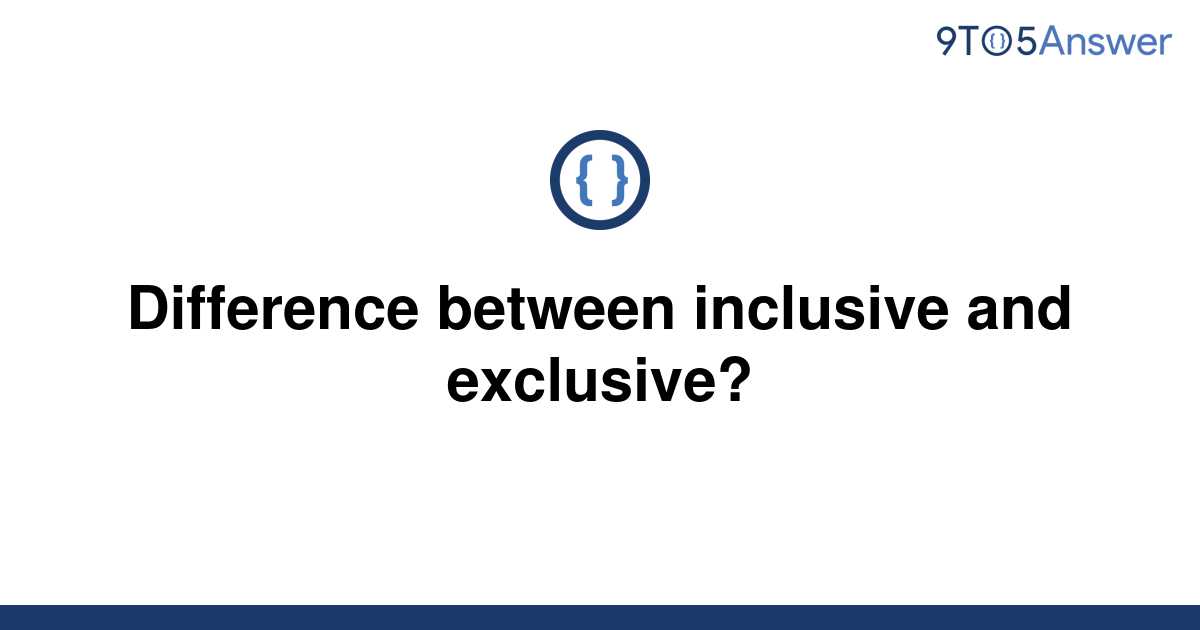 9TO5Answer

{ }

Difference between inclusive and exclusive?